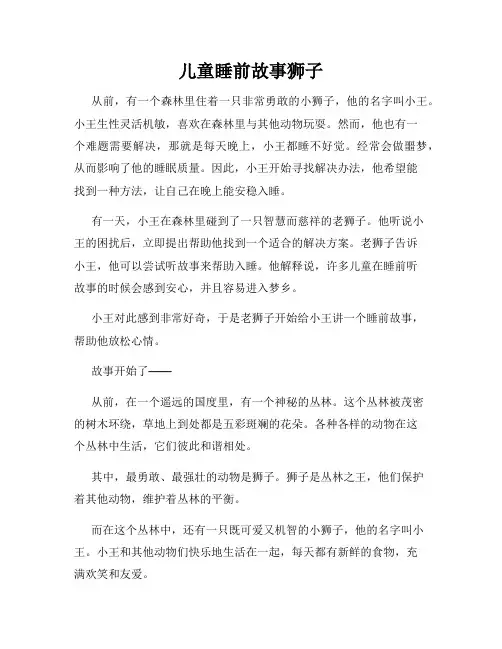 儿童睡前故事狮子

从前，有一个森林里住着一只非常勇敢的小狮子，他的名字叫小王。小王生性灵活机敏，喜欢在森林里与其他动物玩耍。然而，他也有一个难题需要解决，那就是每天晚上，小王都睡不好觉。经常会做噩梦，从而影响了他的睡眠质量。因此，小王开始寻找解决办法，他希望能找到一种方法，让自己在晚上能安稳入睡。

有一天，小王在森林里碰到了一只智慧而慈祥的老狮子。他听说小王的困扰后，立即提出帮助他找到一个适合的解决方案。老狮子告诉小王，他可以尝试听故事来帮助入睡。他解释说，许多儿童在睡前听故事的时候会感到安心，并且容易进入梦乡。

小王对此感到非常好奇，于是老狮子开始给小王讲一个睡前故事，帮助他放松心情。

故事开始了——

从前，在一个遥远的国度里，有一个神秘的丛林。这个丛林被茂密的树木环绕，草地上到处都是五彩斑斓的花朵。各种各样的动物在这个丛林中生活，它们彼此和谐相处。

其中，最勇敢、最强壮的动物是狮子。狮子是丛林之王，他们保护着其他动物，维护着丛林的平衡。

而在这个丛林中，还有一只既可爱又机智的小狮子，他的名字叫小王。小王和其他动物们快乐地生活在一起，每天都有新鲜的食物，充满欢笑和友爱。